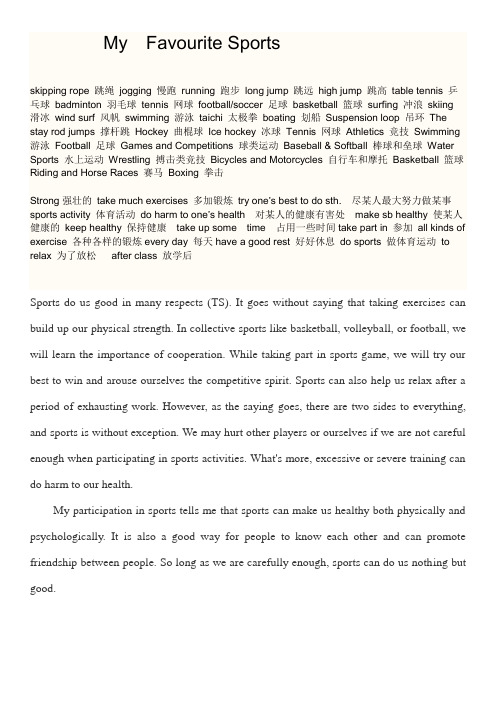 My Favourite Sports

skipping rope 跳绳 jogging 慢跑 running 跑步 long jump 跳远 high jump 跳高 table tennis 乒乓球 badminton 羽毛球 tennis 网球 football/soccer 足球 basketball 篮球 surfing 冲浪 skiing 滑冰 wind surf 风帆 swimming 游泳 taichi 太极拳 boating 划船 Suspension loop 吊环 The stay rod jumps 撑杆跳 Hockey 曲棍球 Ice hockey 冰球 Tennis 网球 Athletics 竞技 Swimming 游泳 Football 足球 Games and Competitions 球类运动 Baseball & Softball 棒球和垒球 Water Sports 水上运动 Wrestling 搏击类竞技 Bicycles and Motorcycles 自行车和摩托 Basketball 篮球 Riding and Horse Races 赛马 Boxing 拳击

Strong 强壮的 take much exercises 多加锻炼 try one's best to do sth. 尽某人最大努力做某事 sports activity 体育活动 do harm to one's health 对某人的健康有害处 make sb healthy 使某人健康的 keep healthy 保持健康 take up some time 占用一些时间 take part in 参加 all kinds of exercise 各种各样的锻炼 every day 每天 have a good rest 好好休息 do sports 做体育运动 to relax 为了放松 after class 放学后

Sports do us good in many respects (TS). It goes without saying that taking exercises can build up our physical strength. In collective sports like basketball, volleyball, or football, we will learn the importance of cooperation. While taking part in sports game, we will try our best to win and arouse ourselves the competitive spirit. Sports can also help us relax after a period of exhausting work. However, as the saying goes, there are two sides to everything, and sports is without exception. We may hurt other players or ourselves if we are not careful enough when participating in sports activities. What's more, excessive or severe training can do harm to our health.

My participation in sports tells me that sports can make us healthy both physically and psychologically. It is also a good way for people to know each other and can promote friendship between people. So long as we are carefully enough, sports can do us nothing but good.